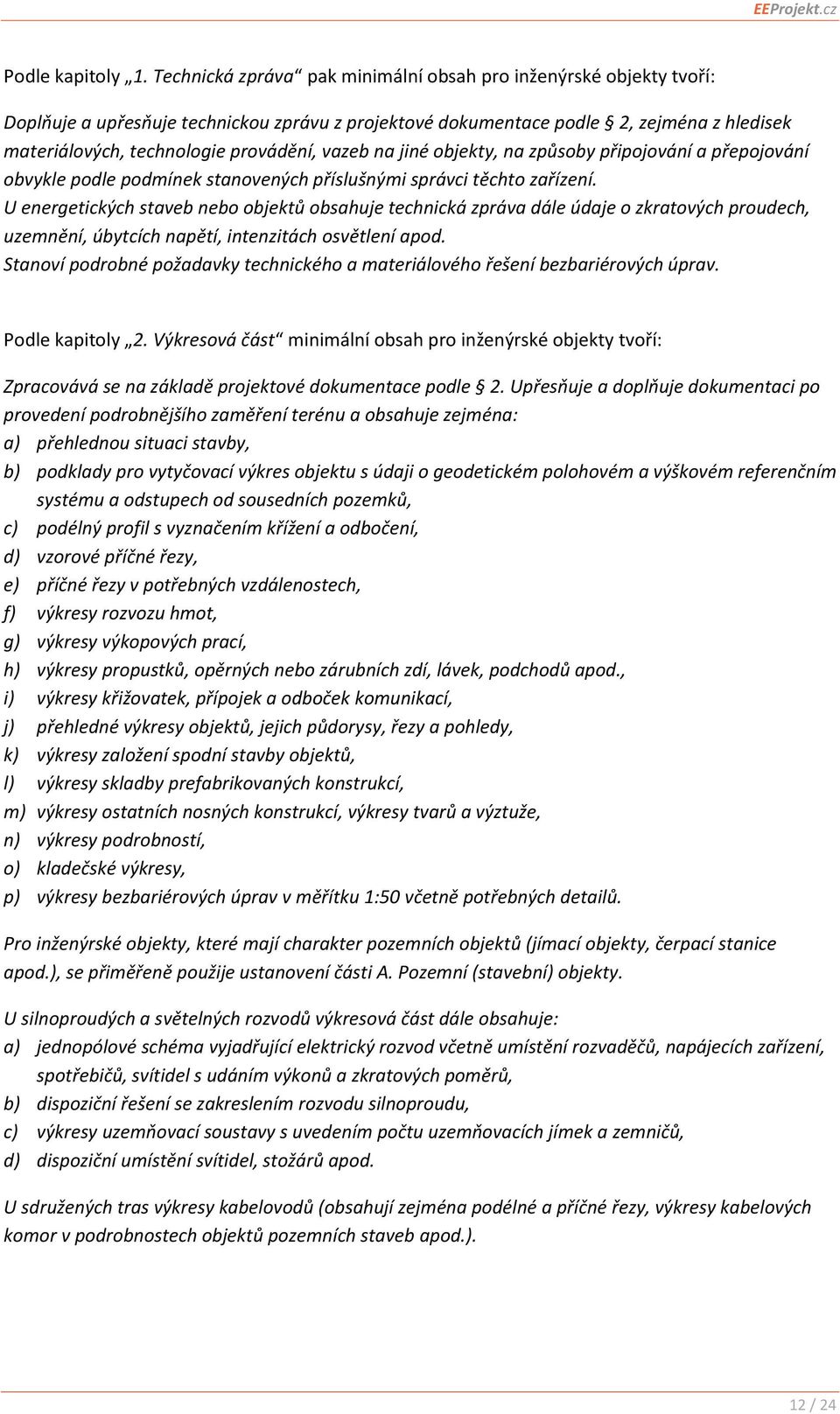 EEProjekt.cz

Podle kapitoly „1. Technická zpráva“ pak minimální obsah pro inženýrské objekty tvoří:

Doplňuje a upřesňuje technickou zprávu z projektové dokumentace podle § 2, zejména z hledisek materiálových, technologie provádění, vazeb na jiné objekty, na způsoby připojování a přepojování obvykle podle podmínek stanovených příslušnými správci těchto zařízení.
U energetických staveb nebo objektů obsahuje technická zpráva dále údaje o zkratových proudech, uzemnění, úbytcích napětí, intenzitách osvětlení apod.
Stanoví podrobné požadavky technického a materiálového řešení bezbariérových úprav.

Podle kapitoly „2. Výkresová část“ minimální obsah pro inženýrské objekty tvoří:

Zpracovává se na základě projektové dokumentace podle § 2. Upřesňuje a doplňuje dokumentaci po provedení podrobnějšího zaměření terénu a obsahuje zejména:
a) přehlednou situaci stavby,
b) podklady pro vytyčovací výkres objektu s údaji o geodetickém polohovém a výškovém referenčním systému a odstupech od sousedních pozemků,
c) podélný profil s vyznačením křížení a odbočení,
d) vzorové příčné řezy,
e) příčné řezy v potřebných vzdálenostech,
f) výkresy rozvozu hmot,
g) výkresy výkopových prací,
h) výkresy propustků, opěrných nebo zárubních zdí, lávek, podchodů apod.,
i) výkresy křižovatek, přípojek a odboček komunikací,
j) přehledné výkresy objektů, jejich půdorysy, řezy a pohledy,
k) výkresy založení spodní stavby objektů,
l) výkresy skladby prefabrikovaných konstrukcí,
m) výkresy ostatních nosných konstrukcí, výkresy tvarů a výztuže,
n) výkresy podrobností,
o) kladečské výkresy,
p) výkresy bezbariérových úprav v měřítku 1:50 včetně potřebných detailů.

Pro inženýrské objekty, které mají charakter pozemních objektů (jímací objekty, čerpací stanice apod.), se přiměřeně použije ustanovení části A. Pozemní (stavební) objekty.

U silnoproudých a světelných rozvodů výkresová část dále obsahuje:
a) jednopólové schéma vyjadřující elektrický rozvod včetně umístění rozvaděčů, napájecích zařízení, spotřebičů, svítidel s udáním výkonů a zkratových poměrů,
b) dispoziční řešení se zakreslením rozvodu silnoproudu,
c) výkresy uzemňovací soustavy s uvedením počtu uzemňovacích jímek a zemničů,
d) dispoziční umístění svítidel, stožárů apod.

U sdružených tras výkresy kabelovodů (obsahují zejména podélné a příčné řezy, výkresy kabelových komor v podrobnostech objektů pozemních staveb apod.).

12 / 24